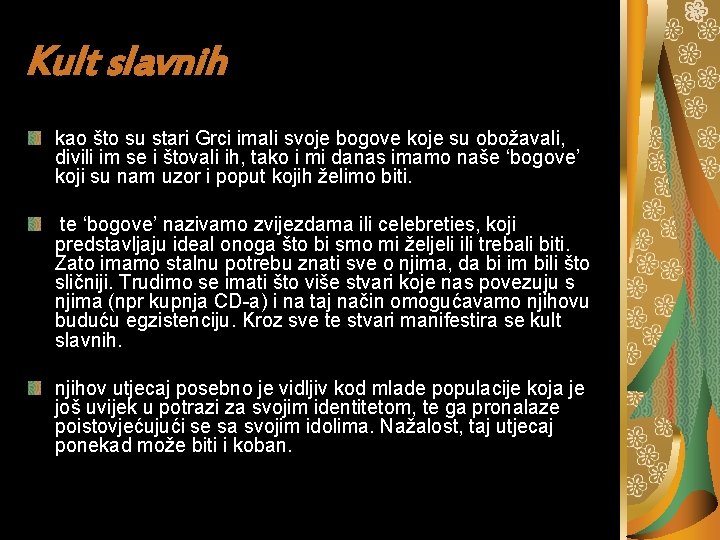 Kult slavnih

kao što su stari Grci imali svoje bogove koje su obožavali, divili im se i štovali ih, tako i mi danas imamo naše ‘bogove’ koji su nam uzor i poput kojih želimo biti.

te ‘bogove’ nazivamo zvijezdama ili celebreties, koji predstavljaju ideal onoga što bi smo mi željeli ili trebali biti. Zato imamo stalnu potrebu znati sve o njima, da bi im bili što sličniji. Trudimo se imati što više stvari koje nas povezuju s njima (npr kupnja CD-a) i na taj način omogućavamo njihovu buduću egzistenciju. Kroz sve te stvari manifestira se kult slavnih.

njihov utjecaj posebno je vidljiv kod mlade populacije koja je još uvijek u potrazi za svojim identitetom, te ga pronalaze poistovjećujući se sa svojim idolima. Nažalost, taj utjecaj ponekad može biti i koban.